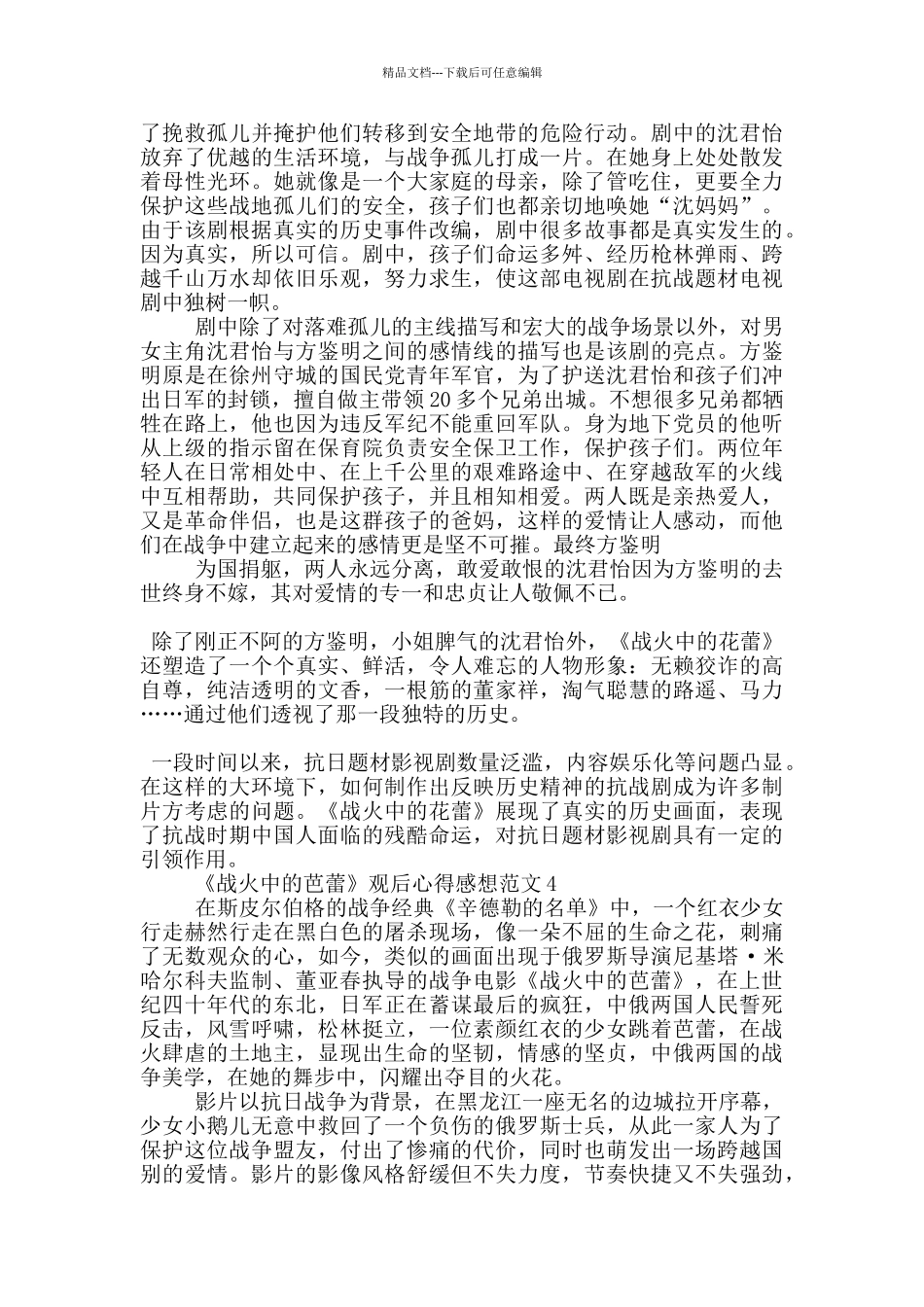 精品文档---下载后可任意编辑

了挽救孤儿并掩护他们转移到安全地带的危险行动。剧中的沈君怡放弃了优越的生活环境，与战争孤儿打成一片。在她身上处处散发着母性光环。她就像是一个大家庭的母亲，除了管吃住，更要全力保护这些战地孤儿们的安全，孩子们也都亲切地唤她“沈妈妈”。由于该剧根据真实的历史事件改编，剧中很多故事都是真实发生的。因为真实，所以可信。剧中，孩子们命运多舛、经历枪林弹雨、跨越千山万水却依旧乐观，努力求生，使这部电视剧在抗战题材电视剧中独树一帜。

剧中除了对落难孤儿的主线描写和宏大的战争场景以外，对男女主角沈君怡与方鉴明之间的感情线的描写也是该剧的亮点。方鉴明原是在徐州守城的国民党青年军官，为了护送沈君怡和孩子们冲出日军的封锁，擅自做主带领20多个兄弟出城。不想很多兄弟都牺牲在路上，他也因为违反军纪不能重回军队。身为地下党员的他听从上级的指示留在保育院负责安全保卫工作，保护孩子们。两位年轻人在日常相处中、在上千公里的艰难路途中、在穿越敌军的火线中互相帮助，共同保护孩子，并且相知相爱。两人既是亲热爱人，又是革命伴侣，也是这群孩子的爸妈，这样的爱情让人感动，而他们在战争中建立起来的感情更是坚不可摧。最终方鉴明

为国捐躯，两人永远分离，敢爱敢恨的沈君怡因为方鉴明的去世终身不嫁，其对爱情的专一和忠贞让人敬佩不已。

除了刚正不阿的方鉴明，小姐脾气的沈君怡外，《战火中的花蕾》还塑造了一个个真实、鲜活，令人难忘的人物形象：无赖狡诈的高自尊，纯洁透明的文香，一根筋的董家祥，淘气聪慧的路遥、马力……通过他们透视了那一段独特的历史。

一段时间以来，抗日题材影视剧数量泛滥，内容娱乐化等问题凸显。在这样的大环境下，如何制作出反映历史精神的抗战剧成为许多制片方考虑的问题。《战火中的花蕾》展现了真实的历史画面，表现了抗战时期中国人面临的残酷命运，对抗日题材影视剧具有一定的引领作用。

《战火中的芭蕾》观后心得感想范文4

在斯皮尔伯格的战争经典《辛德勒的名单》中，一个红衣少女行走赫然行走在黑白色的屠杀现场，像一朵不屈的生命之花，刺痛了无数观众的心，如今，类似的画面出现于俄罗斯导演尼基塔·米哈尔科夫监制、董亚春执导的战争电影《战火中的芭蕾》，在上世纪四十年代的东北，日军正在蓄谋最后的疯狂，中俄两国人民誓死反击，风雪呼啸，松林挺立，一位素颜红衣的少女跳着芭蕾，在战火肆虐的土地主，显现出生命的坚韧，情感的坚贞，中俄两国的战争美学，在她的舞步中，闪耀出夺目的火花。

影片以抗日战争为背景，在黑龙江一座无名的边城拉开序幕，少女小鹅儿无意中救回了一个负伤的俄罗斯士兵，从此一家人为了保护这位战争盟友，付出了惨痛的代价，同时也萌发出一场跨越国别的爱情。影片的影像风格舒缓但不失力度，节奏快捷又不失强劲，